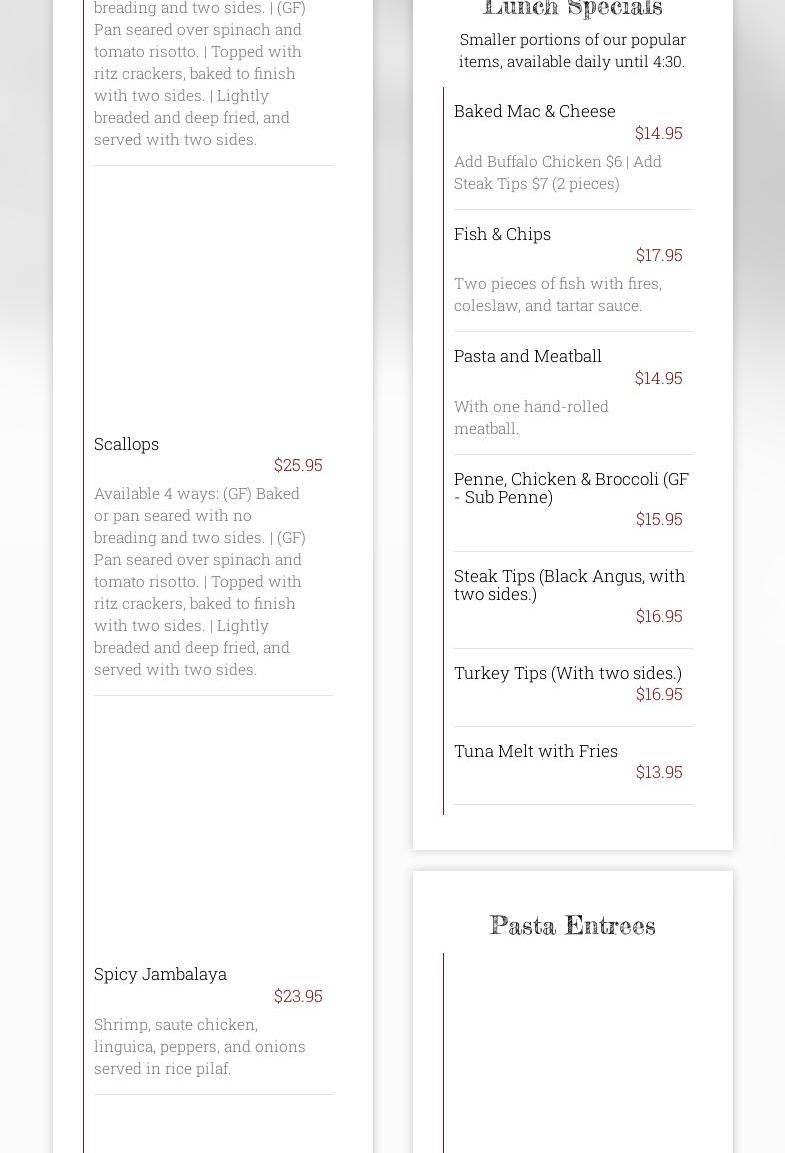 breading and two sides. | (GF) Pan seared over spinach and tomato risotto. | Topped with ritz crackers, baked to finish with two sides. | Lightly breaded and deep fried, and served with two sides.

Scallops
$25.95
Available 4 ways: (GF) Baked or pan seared with no breading and two sides. | (GF) Pan seared over spinach and tomato risotto. | Topped with ritz crackers, baked to finish with two sides. | Lightly breaded and deep fried, and served with two sides.

Spicy Jambalaya
$23.95
Shrimp, saute chicken, linguica, peppers, and onions served in rice pilaf.

Lunch Specials
Smaller portions of our popular items, available daily until 4:30.

Baked Mac & Cheese
$14.95
Add Buffalo Chicken $6 | Add Steak Tips $7 (2 pieces)

Fish & Chips
$17.95
Two pieces of fish with fires, coleslaw, and tartar sauce.

Pasta and Meatball
$14.95
With one hand-rolled meatball.

Penne, Chicken & Broccoli (GF - Sub Penne)
$15.95

Steak Tips (Black Angus, with two sides.)
$16.95

Turkey Tips (With two sides.)
$16.95

Tuna Melt with Fries
$13.95

Pasta Entrees